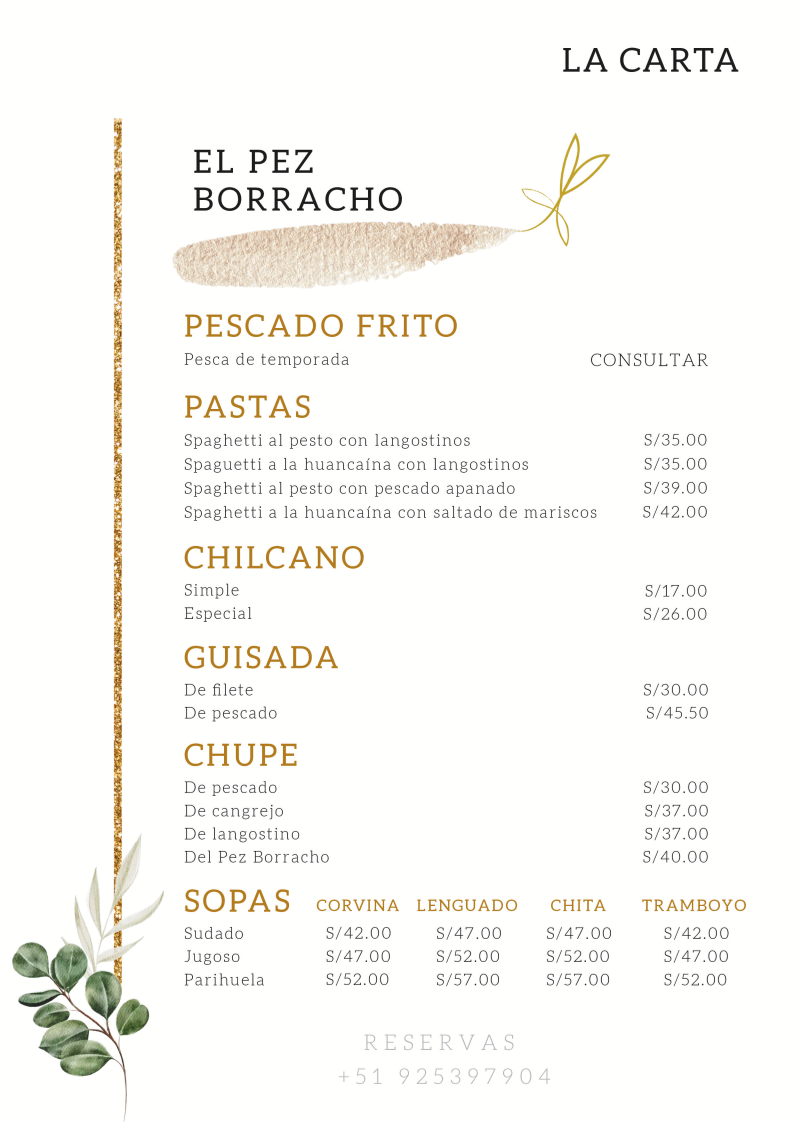 LA CARTA

EL PEZ BORRACHO

PESCADO FRITO
Pesca de temporada CONSULTAR

PASTAS
Spaghetti al pesto con langostinos S/35.00
Spaguetti a la huancaína con langostinos S/35.00
Spaghetti al pesto con pescado apanado S/39.00
Spaghetti a la huancaína con saltado de mariscos S/42.00

CHILCANO
Simple S/17.00
Especial S/26.00

GUISADA
De filete S/30.00
De pescado S/45.50

CHUPE
De pescado S/30.00
De cangrejo S/37.00
De langostino S/37.00
Del Pez Borracho S/40.00

| SOPAS | CORVINA | LENGUADO | CHITA | TRAMBOYO |
|---|---|---|---|---|
| Sudado | S/42.00 | S/47.00 | S/47.00 | S/42.00 |
| Jugoso | S/47.00 | S/52.00 | S/52.00 | S/47.00 |
| Parihuela | S/52.00 | S/57.00 | S/57.00 | S/52.00 |

RESERVAS
+51 925397904